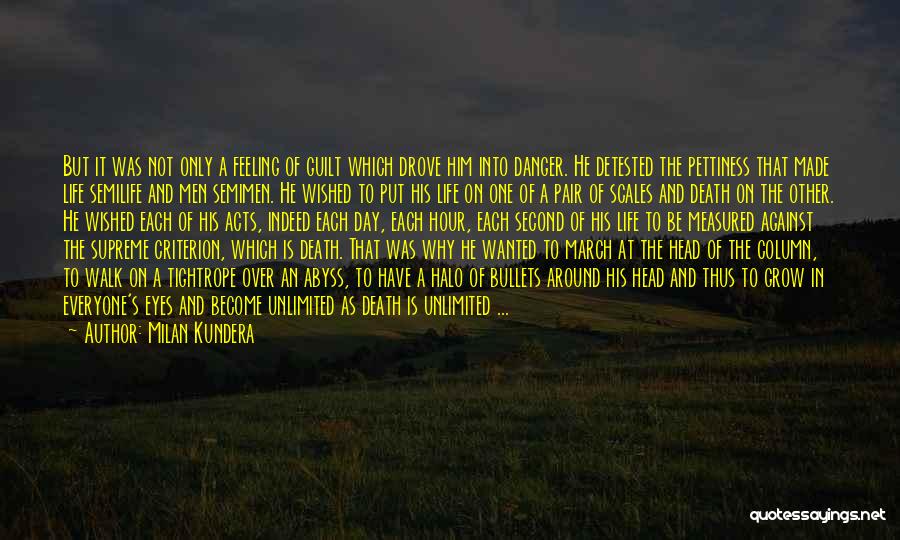 But it was not only a feeling of guilt which drove him into danger. He detested the pettiness that made life semilife and men semimen. He wished to put his life on one of a pair of scales and death on the other. He wished each of his acts, indeed each day, each hour, each second of his life to be measured against the supreme criterion, which is death. That was why he wanted to march at the head of the column, to walk on a tightrope over an abyss, to have a halo of bullets around his head and thus to grow in everyone's eyes and become unlimited as death is unlimited ...

— Author: Milan Kundera

quotessayings.net